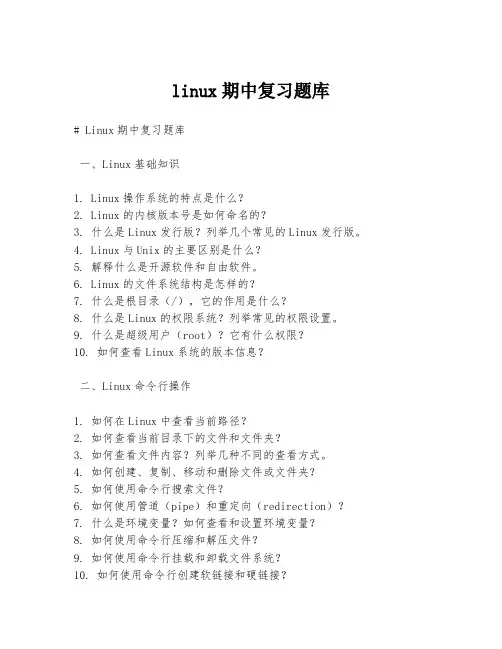 linux 期中复习题库

# Linux 期中复习题库

一、Linux 基础知识

1. Linux 操作系统的特点是什么？
2. Linux 的内核版本号是如何命名的？
3. 什么是 Linux 发行版？列举几个常见的 Linux 发行版。
4. Linux 与 Unix 的主要区别是什么？
5. 解释什么是开源软件和自由软件。
6. Linux 的文件系统结构是怎样的？
7. 什么是根目录（/），它的作用是什么？
8. 什么是 Linux 的权限系统？列举常见的权限设置。
9. 什么是超级用户（root）？它有什么权限？
10. 如何查看 Linux 系统的版本信息？

二、Linux 命令行操作

1. 如何在 Linux 中查看当前路径？
2. 如何查看当前目录下的文件和文件夹？
3. 如何查看文件内容？列举几种不同的查看方式。
4. 如何创建、复制、移动和删除文件或文件夹？
5. 如何使用命令行搜索文件？
6. 如何使用管道（pipe）和重定向（redirection）？
7. 什么是环境变量？如何查看和设置环境变量？
8. 如何使用命令行压缩和解压文件？
9. 如何使用命令行挂载和卸载文件系统？
10. 如何使用命令行创建软链接和硬链接？